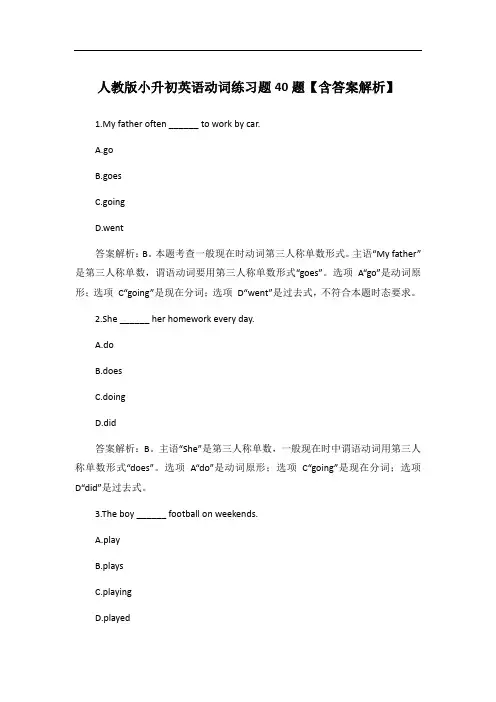 人教版小升初英语动词练习题40题【含答案解析】

1.My father often ______ to work by car.

A.go

B.goes

C.going

D.went

答案解析：B。本题考查一般现在时动词第三人称单数形式。主语“My father”是第三人称单数，谓语动词要用第三人称单数形式“goes”。选项 A“go”是动词原形；选项 C“going”是现在分词；选项 D“went”是过去式，不符合本题时态要求。

2.She ______ her homework every day.

A.do

B.does

C.doing

D.did

答案解析：B。主语“She”是第三人称单数，一般现在时中谓语动词用第三人称单数形式“does”。选项 A“do”是动词原形；选项 C“going”是现在分词；选项 D“did”是过去式。

3.The boy ______ football on weekends.

A.play

B.plays

C.playing

D.played